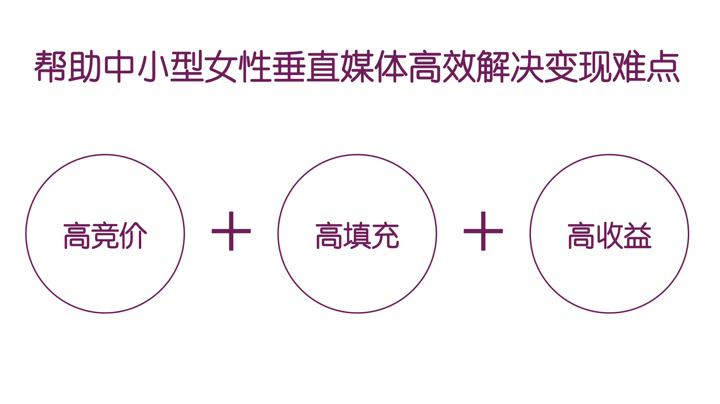 帮助中小型女性垂直媒体高效解决变现难点

高竞价 + 高填充 + 高收益